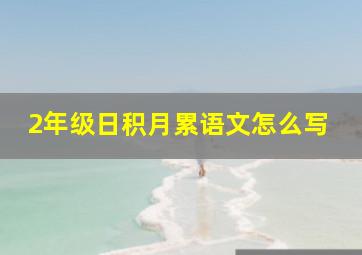 2年级日积月累语文怎么写